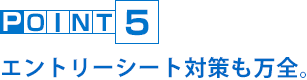 POINT 5

エントリーシート対策も万全。